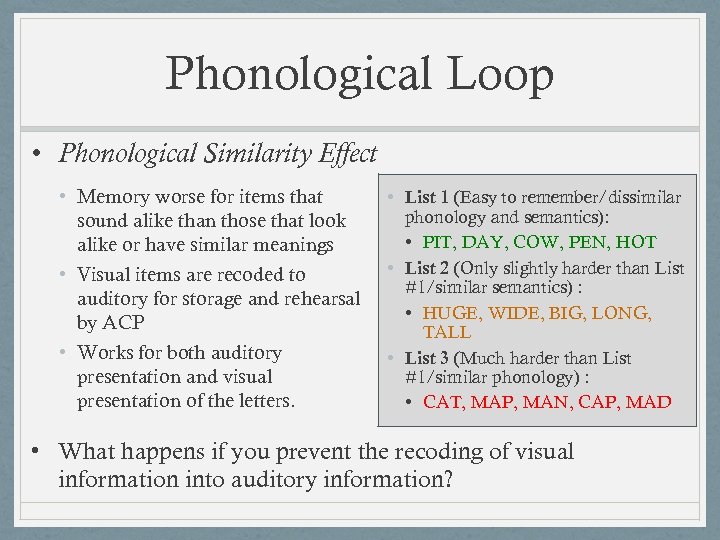 Phonological Loop

• Phonological Similarity Effect

• Memory worse for items that sound alike than those that look alike or have similar meanings

• Visual items are recoded to auditory for storage and rehearsal by ACP

• Works for both auditory presentation and visual presentation of the letters.

• List 1 (Easy to remember/dissimilar phonology and semantics):

• PIT, DAY, COW, PEN, HOT

• List 2 (Only slightly harder than List #1/similar semantics) :

• HUGE, WIDE, BIG, LONG, TALL

• List 3 (Much harder than List #1/similar phonology) :

• CAT, MAP, MAN, CAP, MAD

• What happens if you prevent the recoding of visual information into auditory information?